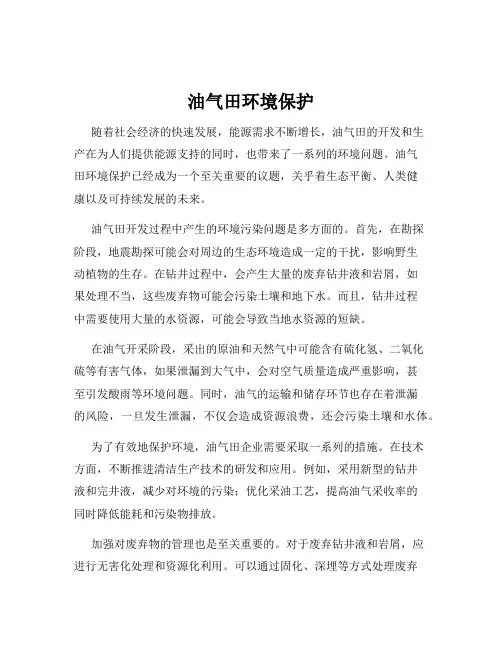 油气田环境保护

随着社会经济的快速发展，能源需求不断增长，油气田的开发和生产在为人们提供能源支持的同时，也带来了一系列的环境问题。油气田环境保护已经成为一个至关重要的议题，关乎着生态平衡、人类健康以及可持续发展的未来。

油气田开发过程中产生的环境污染问题是多方面的。首先，在勘探阶段，地震勘探可能会对周边的生态环境造成一定的干扰，影响野生动植物的生存。在钻井过程中，会产生大量的废弃钻井液和岩屑，如果处理不当，这些废弃物可能会污染土壤和地下水。而且，钻井过程中需要使用大量的水资源，可能会导致当地水资源的短缺。

在油气开采阶段，采出的原油和天然气中可能含有硫化氢、二氧化硫等有害气体，如果泄漏到大气中，会对空气质量造成严重影响，甚至引发酸雨等环境问题。同时，油气的运输和储存环节也存在着泄漏的风险，一旦发生泄漏，不仅会造成资源浪费，还会污染土壤和水体。

为了有效地保护环境，油气田企业需要采取一系列的措施。在技术方面，不断推进清洁生产技术的研发和应用。例如，采用新型的钻井液和完井液，减少对环境的污染；优化采油工艺，提高油气采收率的同时降低能耗和污染物排放。

加强对废弃物的管理也是至关重要的。对于废弃钻井液和岩屑，应进行无害化处理和资源化利用。可以通过固化、深埋等方式处理废弃